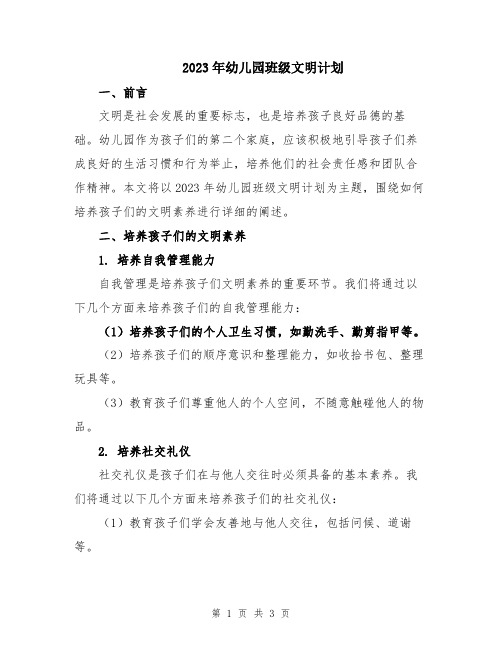 2023年幼儿园班级文明计划

一、前言

文明是社会发展的重要标志，也是培养孩子良好品德的基础。幼儿园作为孩子们的第二个家庭，应该积极地引导孩子们养成良好的生活习惯和行为举止，培养他们的社会责任感和团队合作精神。本文将以2023年幼儿园班级文明计划为主题，围绕如何培养孩子们的文明素养进行详细的阐述。

二、培养孩子们的文明素养

1. 培养自我管理能力

自我管理是培养孩子们文明素养的重要环节。我们将通过以下几个方面来培养孩子们的自我管理能力：

（1）培养孩子们的个人卫生习惯，如勤洗手、勤剪指甲等。

（2）培养孩子们的顺序意识和整理能力，如收拾书包、整理玩具等。

（3）教育孩子们尊重他人的个人空间，不随意触碰他人的物品。

2. 培养社交礼仪

社交礼仪是孩子们在与他人交往时必须具备的基本素养。我们将通过以下几个方面来培养孩子们的社交礼仪：

（1）教育孩子们学会友善地与他人交往，包括问候、道谢等。

第 1 页 共 3 页